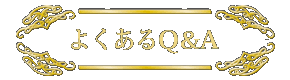 よくあるQ&A